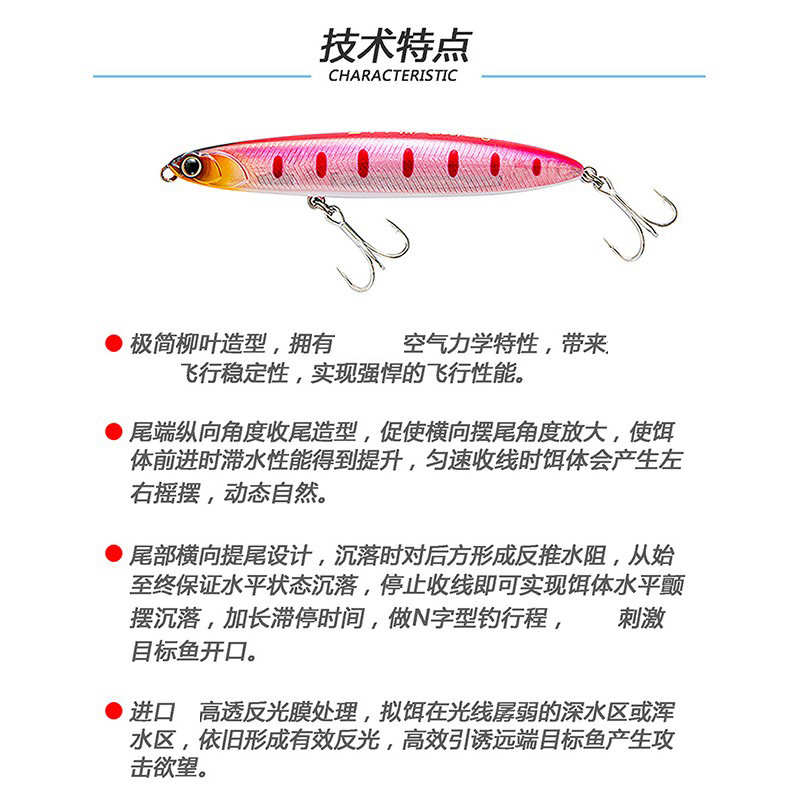 技术特点
CHARACTERISTIC

极简柳叶造型，拥有　　空气力学特性，带来　　飞行稳定性，实现强悍的飞行性能。

尾端纵向角度收尾造型，促使横向摆尾角度放大，使饵体前进时滞水性能得到提升，匀速收线时饵体会产生左右摇摆，动态自然。

尾部横向提尾设计，沉落时对后方形成反推水阻，从始至终保证水平状态沉落，停止收线即可实现饵体水平颤摆沉落，加长滞停时间，做N字型钓行程，　刺激目标鱼开口。

进口　高透反光膜处理，拟饵在光线孱弱的深水区或浑水区，依旧形成有效反光，高效引诱远端目标鱼产生攻击欲望。